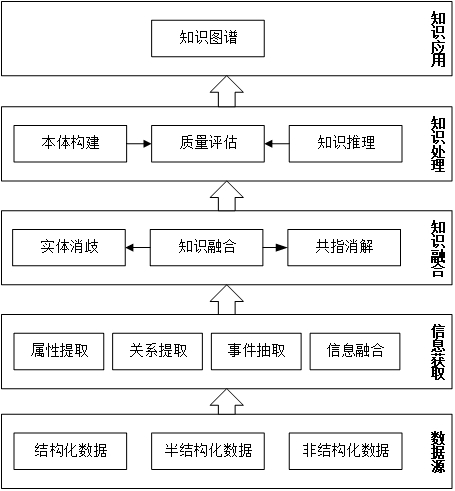 知识图谱

知识应用

本体构建
质量评估
知识推理

知识处理

实体消歧
知识融合
共指消解

知识融合

属性提取
关系提取
事件抽取
信息融合

信息获取

结构化数据
半结构化数据
非结构化数据

数据源